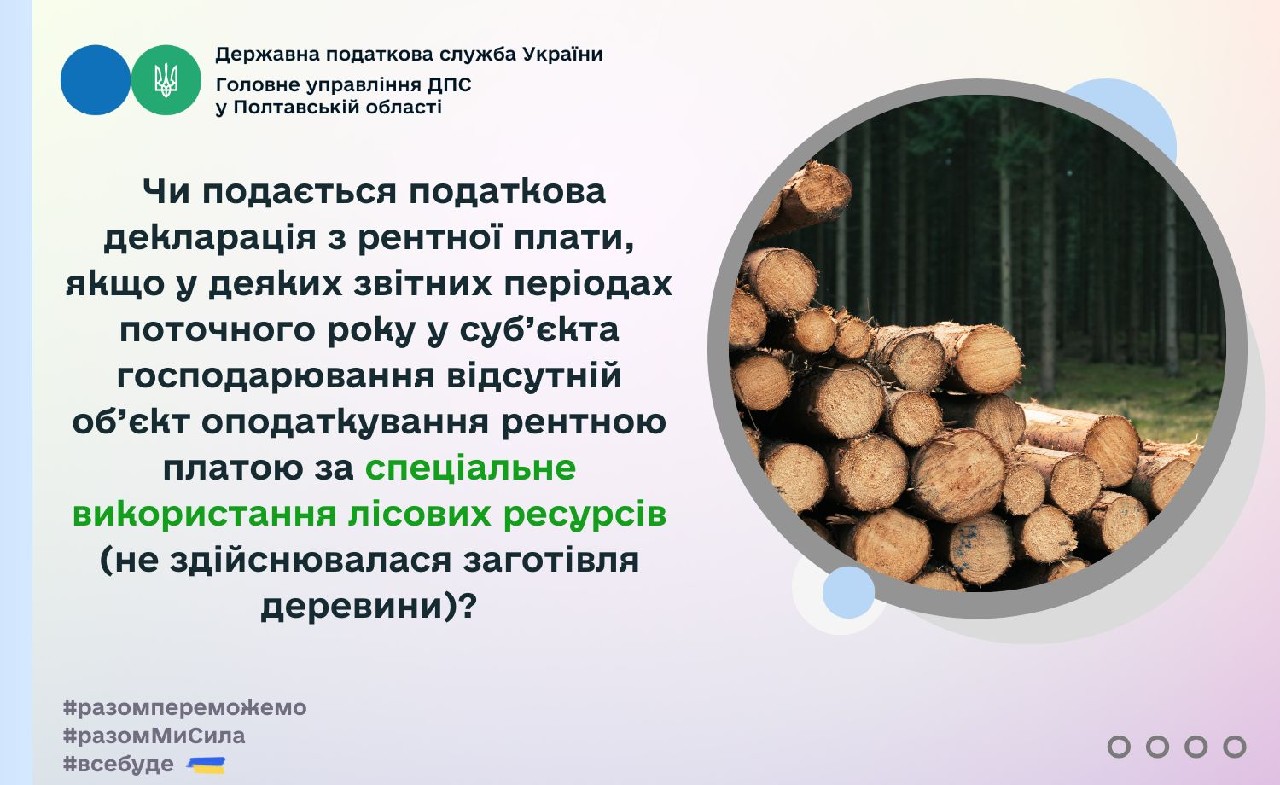 Державна податкова служба України
Головне управління ДПС
у Полтавській області

Чи подається податкова декларація з рентної плати, якщо у деяких звітних періодах поточного року у суб'єкта господарювання відсутній об'єкт оподаткування рентною платою за спеціальне використання лісових ресурсів (не здійснювалася заготівля деревини)?

#разомпереможемо
#разомМиСила
#всебуде